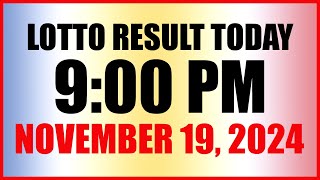 LOTTO RESULT TODAY
9:00 PM
NOVEMBER 19, 2024